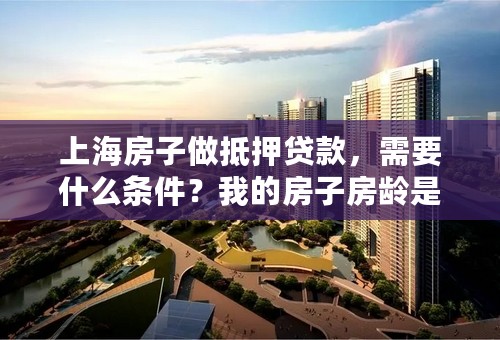 上海房子做抵押贷款，需要什么条件？我的房子房龄是